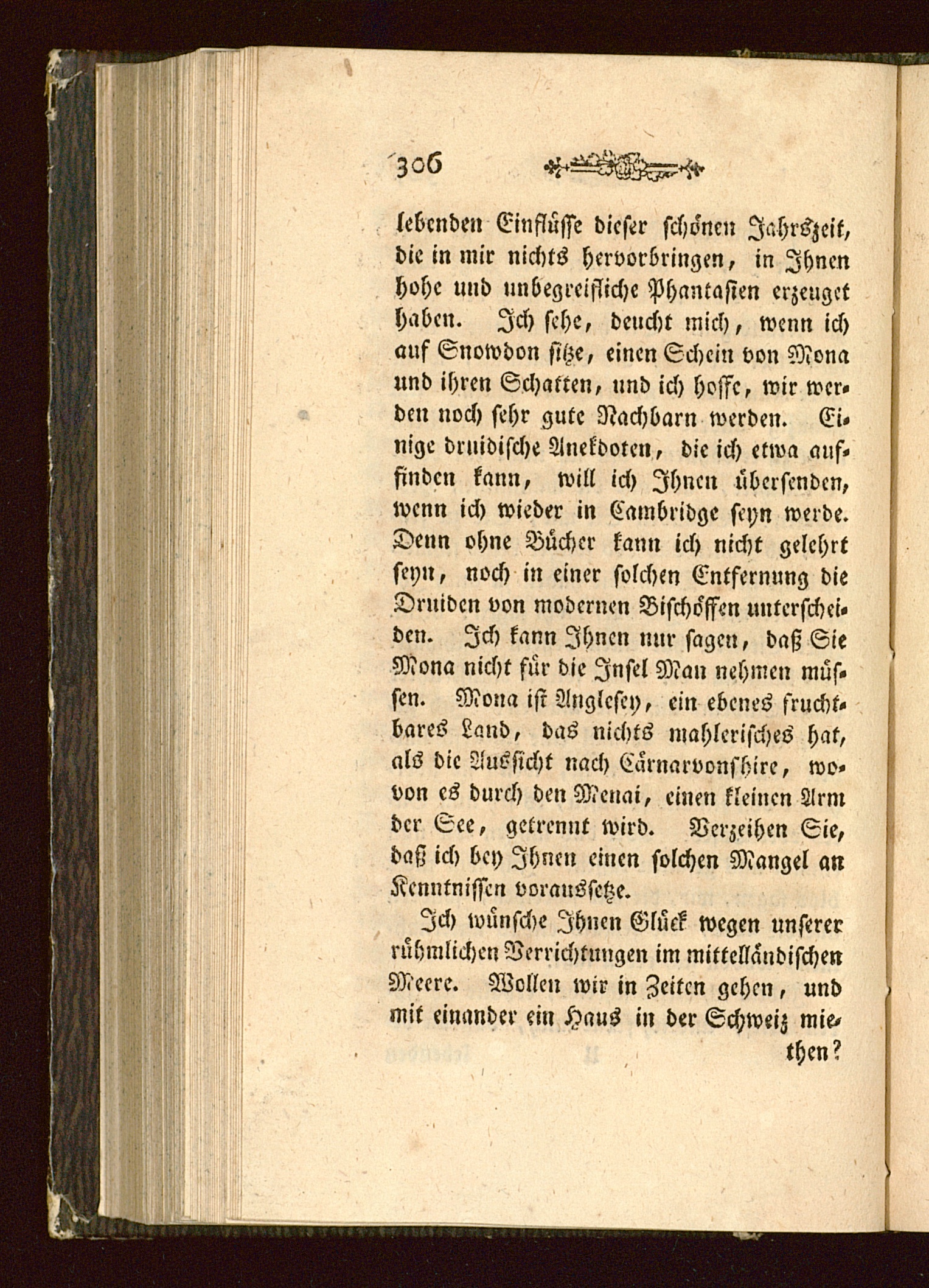 306

lebenden Einflüsse dieser schönen Jahrszeit, die in mir nichts hervorbringen, in Ihnen hohe und unbegreifliche Phantasien erzeuget haben. Ich sehe, deucht mich, wenn ich auf Snowdon sitze, einen Schein von Mona und ihren Schatten, und ich hoffe, wir werden noch sehr gute Nachbarn werden. Einige druidische Anekdoten, die ich etwa auffinden kann, will ich Ihnen übersenden, wenn ich wieder in Cambridge seyn werde. Denn ohne Bücher kann ich nicht gelehrt seyn, noch in einer solchen Entfernung die Druiden von modernen Bischöffen unterscheiden. Ich kann Ihnen nur sagen, daß Sie Mona nicht für die Insel Man nehmen müssen. Mona ist Anglesey, ein ebenes fruchtbares Land, das nichts mahlerisches hat, als die Aussicht nach Cärnarvonshire, wovon es durch den Menai, einen kleinen Arm der See, getrennt wird. Verzeihen Sie, daß ich bey Ihnen einen solchen Mangel an Kenntnissen voraussetze.

Ich wünsche Ihnen Glück wegen unserer rühmlichen Verrichtungen im mittelländischen Meere. Wollen wir in Zeiten gehen, und mit einander ein Haus in der Schweiz miethen?